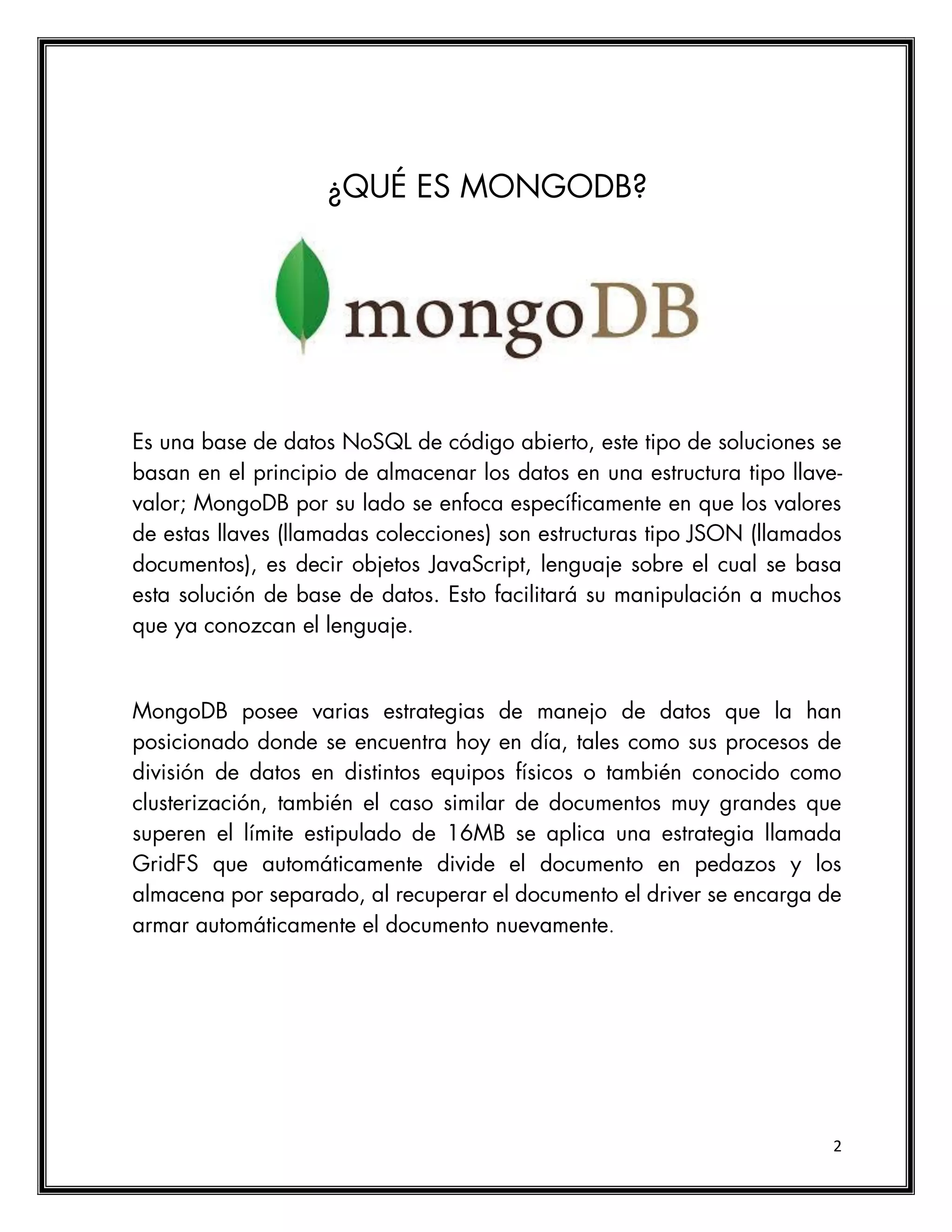 ¿QUÉ ES MONGODB?

mongoDB

Es una base de datos NoSQL de código abierto, este tipo de soluciones se basan en el principio de almacenar los datos en una estructura tipo llave-valor; MongoDB por su lado se enfoca específicamente en que los valores de estas llaves (llamadas colecciones) son estructuras tipo JSON (llamados documentos), es decir objetos JavaScript, lenguaje sobre el cual se basa esta solución de base de datos. Esto facilitará su manipulación a muchos que ya conozcan el lenguaje.

MongoDB posee varias estrategias de manejo de datos que la han posicionado donde se encuentra hoy en día, tales como sus procesos de división de datos en distintos equipos físicos o también conocido como clusterización, también el caso similar de documentos muy grandes que superen el límite estipulado de 16MB se aplica una estrategia llamada GridFS que automáticamente divide el documento en pedazos y los almacena por separado, al recuperar el documento el driver se encarga de armar automáticamente el documento nuevamente.

2